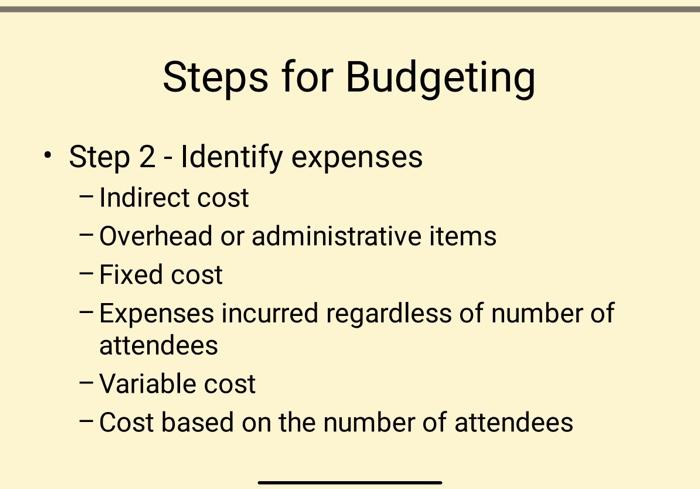 Steps for Budgeting

• Step 2 - Identify expenses
– Indirect cost
– Overhead or administrative items
– Fixed cost
– Expenses incurred regardless of number of attendees
– Variable cost
– Cost based on the number of attendees